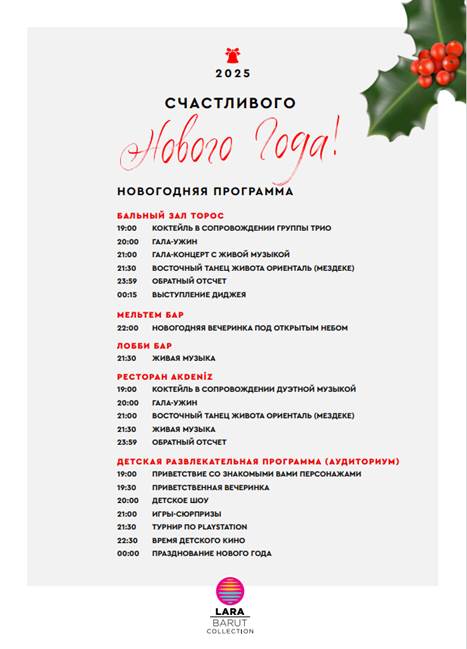 2025

СЧАСТЛИВОГО

Нового Года!

НОВОГОДНЯЯ ПРОГРАММА

БАЛЬНЫЙ ЗАЛ ТОРОС
19:00 КОКТЕЙЛЬ В СОПРОВОЖДЕНИИ ГРУППЫ ТРИО
20:00 ГАЛА-УЖИН
21:00 ГАЛА-КОНЦЕРТ С ЖИВОЙ МУЗЫКОЙ
21:30 ВОСТОЧНЫЙ ТАНЕЦ ЖИВОТА ОРИЕНТАЛЬ (МЕЗДЕКЕ)
23:59 ОБРАТНЫЙ ОТСЧЕТ
00:15 ВЫСТУПЛЕНИЕ ДИДЖЕЯ

МЕЛЬТЕМ БАР
22:00 НОВОГОДНЯЯ ВЕЧЕРИНКА ПОД ОТКРЫТЫМ НЕБОМ

ЛОББИ БАР
21:30 ЖИВАЯ МУЗЫКА

РЕСТОРАН AKDENİZ
19:00 КОКТЕЙЛЬ В СОПРОВОЖДЕНИИ ДУЭТНОЙ МУЗЫКОЙ
20:00 ГАЛА-УЖИН
21:00 ВОСТОЧНЫЙ ТАНЕЦ ЖИВОТА ОРИЕНТАЛЬ (МЕЗДЕКЕ)
21:30 ЖИВАЯ МУЗЫКА
23:59 ОБРАТНЫЙ ОТСЧЕТ

ДЕТСКАЯ РАЗВЛЕКАТЕЛЬНАЯ ПРОГРАММА (АУДИТОРИУМ)
19:00 ПРИВЕТСТВИЕ СО ЗНАКОМЫМИ ВАМИ ПЕРСОНАЖАМИ
19:30 ПРИВЕТСТВЕННАЯ ВЕЧЕРИНКА
20:00 ДЕТСКОЕ ШОУ
21:00 ИГРЫ-СЮРПРИЗЫ
21:30 ТУРНИР ПО PLAYSTATION
22:30 ВРЕМЯ ДЕТСКОГО КИНО
00:00 ПРАЗДНОВАНИЕ НОВОГО ГОДА

LARA
BARUT
COLLECTION